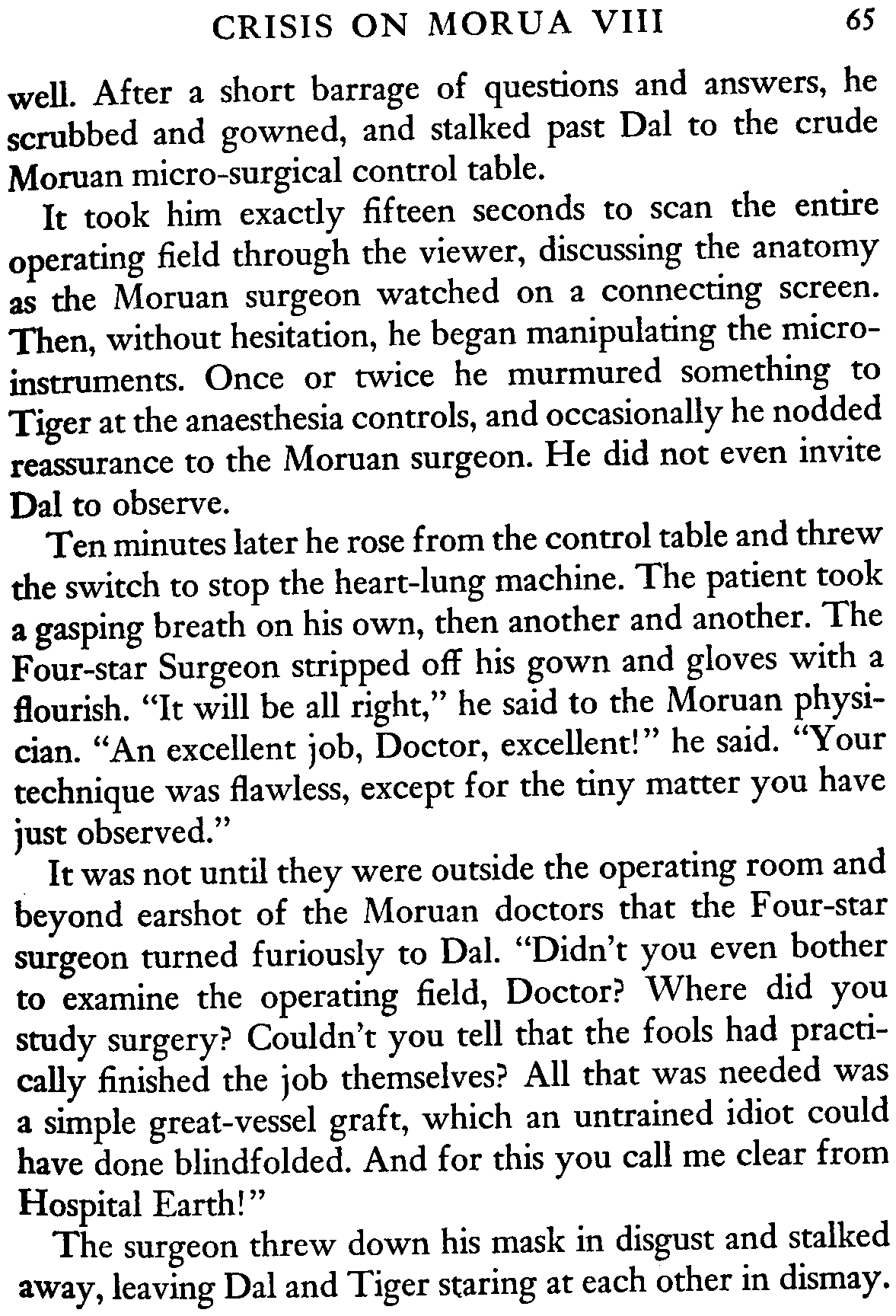 CRISIS ON MORUA VIII 65

well. After a short barrage of questions and answers, he scrubbed and gowned, and stalked past Dal to the crude Moruan micro-surgical control table.

It took him exactly fifteen seconds to scan the entire operating field through the viewer, discussing the anatomy as the Moruan surgeon watched on a connecting screen. Then, without hesitation, he began manipulating the micro-instruments. Once or twice he murmured something to Tiger at the anaesthesia controls, and occasionally he nodded reassurance to the Moruan surgeon. He did not even invite Dal to observe.

Ten minutes later he rose from the control table and threw the switch to stop the heart-lung machine. The patient took a gasping breath on his own, then another and another. The Four-star Surgeon stripped off his gown and gloves with a flourish. "It will be all right," he said to the Moruan physician. "An excellent job, Doctor, excellent!" he said. "Your technique was flawless, except for the tiny matter you have just observed."

It was not until they were outside the operating room and beyond earshot of the Moruan doctors that the Four-star surgeon turned furiously to Dal. "Didn't you even bother to examine the operating field, Doctor? Where did you study surgery? Couldn't you tell that the fools had practically finished the job themselves? All that was needed was a simple great-vessel graft, which an untrained idiot could have done blindfolded. And for this you call me clear from Hospital Earth!"

The surgeon threw down his mask in disgust and stalked away, leaving Dal and Tiger staring at each other in dismay.